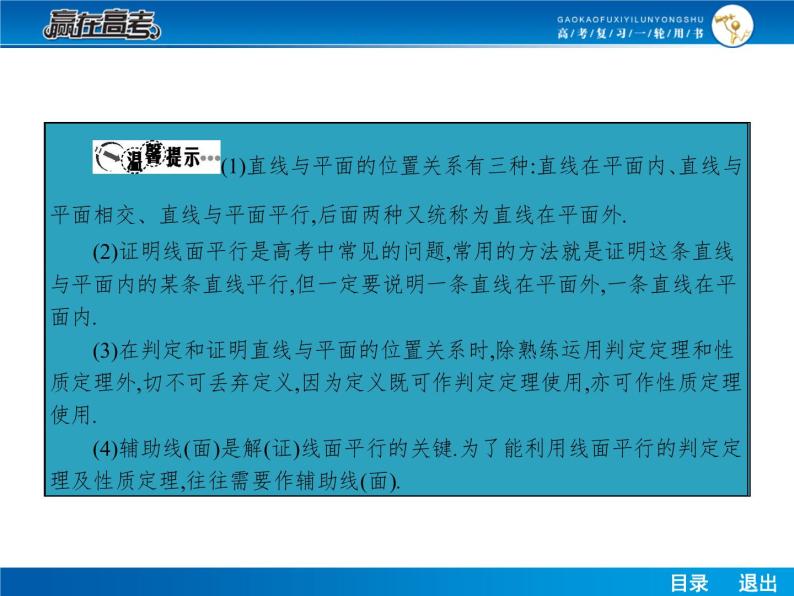 赢在高考

GAOKAOFUXIYILUNYONGSHU
高考复习一轮用书

温馨提示 (1)直线与平面的位置关系有三种:直线在平面内、直线与平面相交、直线与平面平行,后面两种又统称为直线在平面外.

(2)证明线面平行是高考中常见的问题,常用的方法就是证明这条直线与平面内的某条直线平行,但一定要说明一条直线在平面外,一条直线在平面内.

(3)在判定和证明直线与平面的位置关系时,除熟练运用判定定理和性质定理外,切不可丢弃定义,因为定义既可作判定定理使用,亦可作性质定理使用.

(4)辅助线(面)是解(证)线面平行的关键.为了能利用线面平行的判定定理及性质定理,往往需要作辅助线(面).

目录 退出